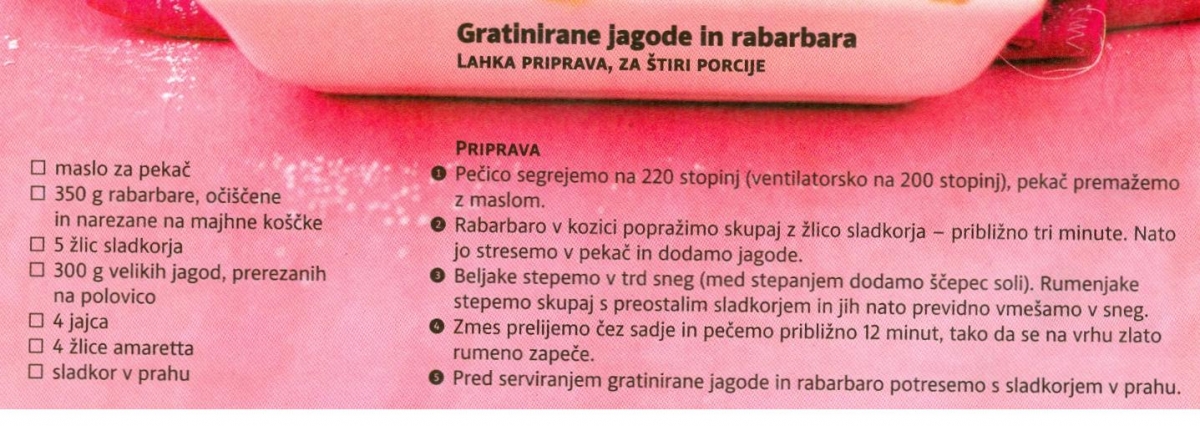 Gratinirane jagode in rabarbara
LAHKA PRIPRAVA, ZA ŠTIRI PORCIJE

☐ maslo za pekač
☐ 350 g rabarbare, očiščene in narezane na majhne koščke
☐ 5 žlic sladkorja
☐ 300 g velikih jagod, prerezanih na polovico
☐ 4 jajca
☐ 4 žlice amaretta
☐ sladkor v prahu

PRIPRAVA
❶ Pečico segrejemo na 220 stopinj (ventilatorsko na 200 stopinj), pekač premažemo z maslom.
❷ Rabarbaro v kozici popražimo skupaj z žlico sladkorja – približno tri minute. Nato jo stresemo v pekač in dodamo jagode.
❸ Beljake stepemo v trd sneg (med stepanjem dodamo ščepec soli). Rumenjake stepemo skupaj s preostalim sladkorjem in jih nato previdno vmešamo v sneg.
❹ Zmes prelijemo čez sadje in pečemo približno 12 minut, tako da se na vrhu zlato rumeno zapeče.
❺ Pred serviranjem gratinirane jagode in rabarbaro potresemo s sladkorjem v prahu.